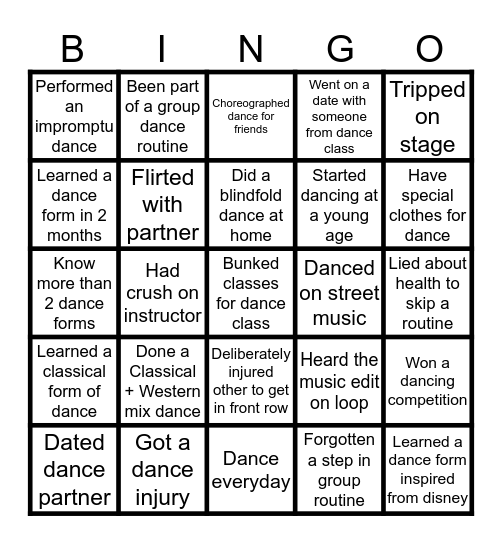 | B | I | N | G | O |
|---|---|---|---|---|
| Performed an impromptu dance | Been part of a group dance routine | Choreographed dance for friends | Went on a date with someone from dance class | Tripped on stage |
| Learned a dance form in 2 months | Flirted with partner | Did a blindfold dance at home | Started dancing at a young age | Have special clothes for dance |
| Know more than 2 dance forms | Had crush on instructor | Bunked classes for dance class | Danced on street music | Lied about health to skip a routine |
| Learned a classical form of dance | Done a Classical + Western mix dance | Deliberately injured other to get in front row | Heard the music edit on loop | Won a dancing competition |
| Dated dance partner | Got a dance injury | Dance everyday | Forgotten a step in group routine | Learned a dance form inspired from disney |